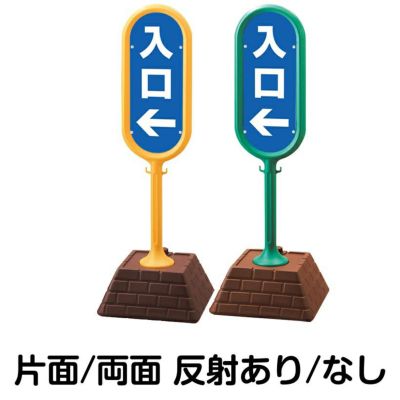 入口
←

入口
←

片面/両面 反射あり/なし